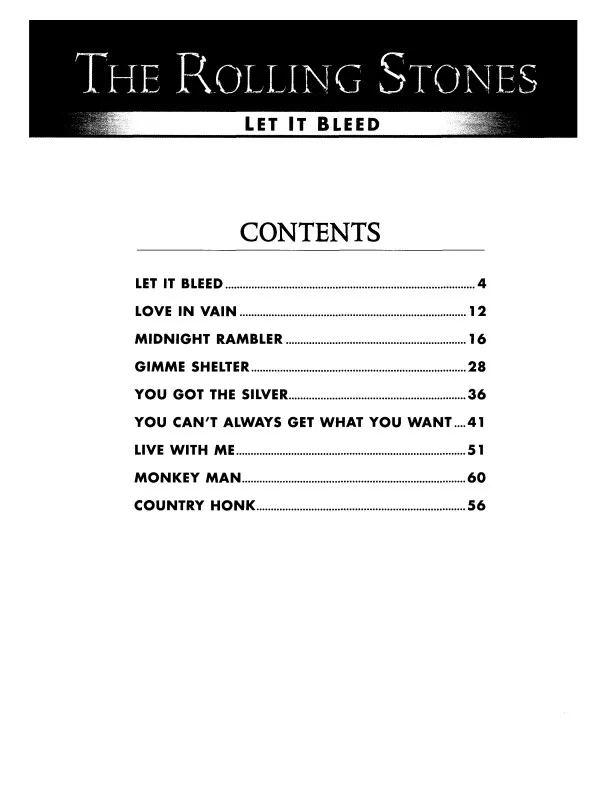 THE ROLLING STONES

LET IT BLEED

CONTENTS

LET IT BLEED 4
LOVE IN VAIN 12
MIDNIGHT RAMBLER 16
GIMME SHELTER 28
YOU GOT THE SILVER 36
YOU CAN'T ALWAYS GET WHAT YOU WANT 41
LIVE WITH ME 51
MONKEY MAN 60
COUNTRY HONK 56